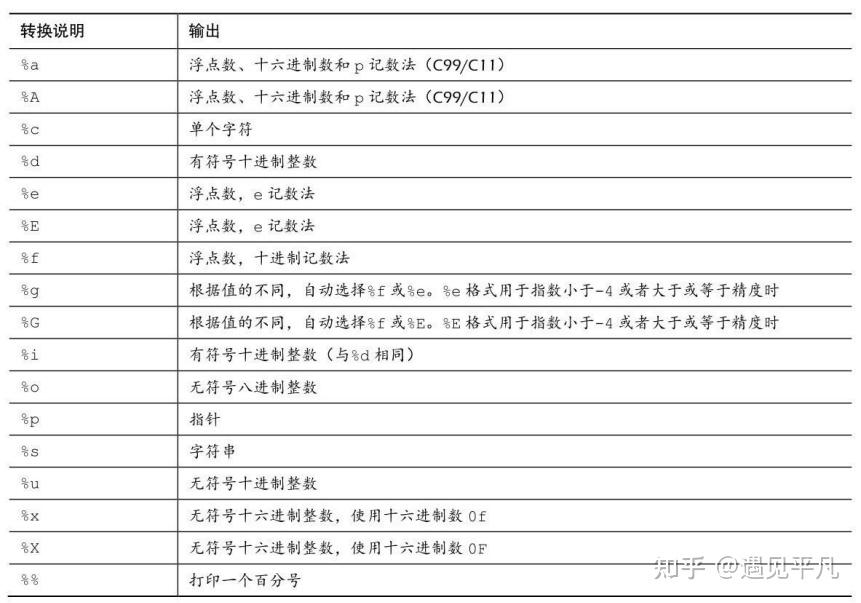 | 转换说明 | 输出 |
|---|---|
| %a | 浮点数、十六进制数和 p 记数法（C99/C11） |
| %A | 浮点数、十六进制数和 p 记数法（C99/C11） |
| %c | 单个字符 |
| %d | 有符号十进制整数 |
| %e | 浮点数，e 记数法 |
| %E | 浮点数，e 记数法 |
| %f | 浮点数，十进制记数法 |
| %g | 根据值的不同，自动选择%f 或%e。%e 格式用于指数小于-4 或者大于或等于精度时 |
| %G | 根据值的不同，自动选择%f 或%E。%E 格式用于指数小于-4 或者大于或等于精度时 |
| %i | 有符号十进制整数（与%d 相同） |
| %o | 无符号八进制整数 |
| %p | 指针 |
| %s | 字符串 |
| %u | 无符号十进制整数 |
| %x | 无符号十六进制整数，使用十六进制数 0f |
| %X | 无符号十六进制整数，使用十六进制数 0F |
| %% | 打印一个百分号 |

知乎 @遇见平凡